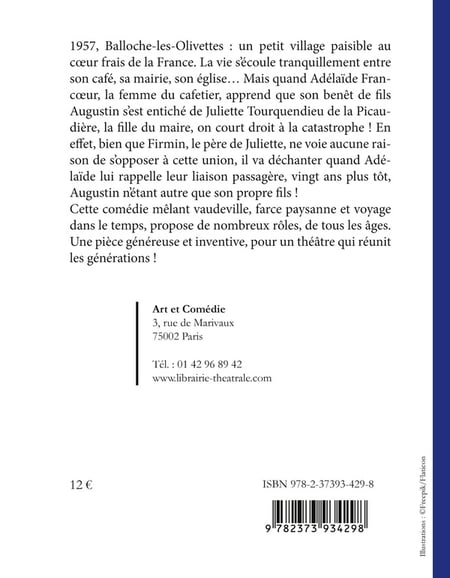 1957, Balloche-les-Olivettes : un petit village paisible au cœur frais de la France. La vie s'écoule tranquillement entre son café, sa mairie, son église… Mais quand Adélaïde Francœur, la femme du cafetier, apprend que son benêt de fils Augustin s'est entiché de Juliette Tourquendieu de la Picaudière, la fille du maire, on court droit à la catastrophe ! En effet, bien que Firmin, le père de Juliette, ne voie aucune raison de s'opposer à cette union, il va déchanter quand Adélaïde lui rappelle leur liaison passagère, vingt ans plus tôt, Augustin n'étant autre que son propre fils !
Cette comédie mêlant vaudeville, farce paysanne et voyage dans le temps, propose de nombreux rôles, de tous les âges. Une pièce généreuse et inventive, pour un théâtre qui réunit les générations !

Art et Comédie
3, rue de Marivaux
75002 Paris

Tél. : 01 42 96 89 42
www.librairie-theatrale.com

12 €

ISBN 978-2-37393-429-8

9 782373 934298

Illustrations : ©Freepik/Flaticon